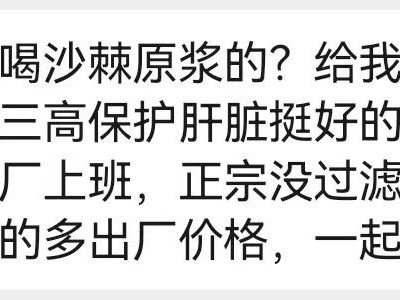 喝沙棘原浆的？给我
三高保护肝脏挺好的
厂上班，正宗没过滤
的多出厂价格，一起